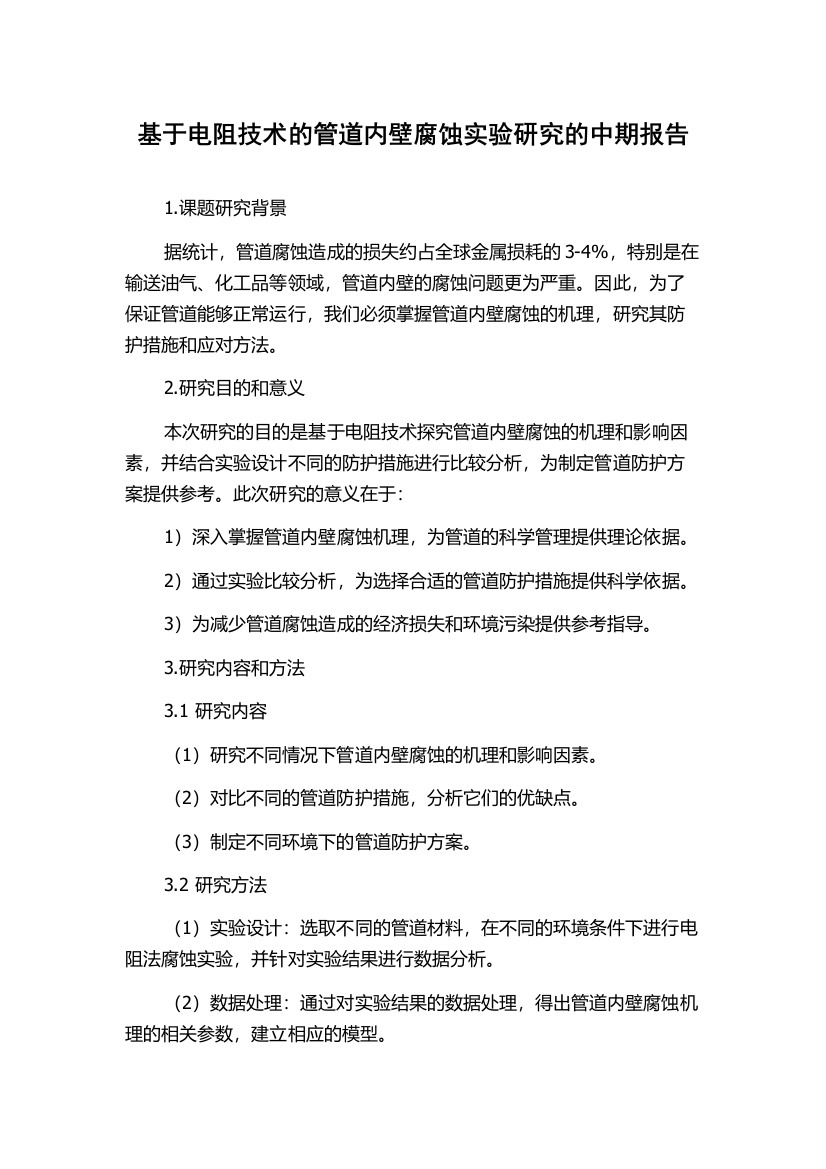 基于电阻技术的管道内壁腐蚀实验研究的中期报告

1.课题研究背景

据统计，管道腐蚀造成的损失约占全球金属损耗的 3-4%，特别是在输送油气、化工品等领域，管道内壁的腐蚀问题更为严重。因此，为了保证管道能够正常运行，我们必须掌握管道内壁腐蚀的机理，研究其防护措施和应对方法。

2.研究目的和意义

本次研究的目的是基于电阻技术探究管道内壁腐蚀的机理和影响因素，并结合实验设计不同的防护措施进行比较分析，为制定管道防护方案提供参考。此次研究的意义在于：

1）深入掌握管道内壁腐蚀机理，为管道的科学管理提供理论依据。

2）通过实验比较分析，为选择合适的管道防护措施提供科学依据。

3）为减少管道腐蚀造成的经济损失和环境污染提供参考指导。

3.研究内容和方法

3.1 研究内容

（1）研究不同情况下管道内壁腐蚀的机理和影响因素。

（2）对比不同的管道防护措施，分析它们的优缺点。

（3）制定不同环境下的管道防护方案。

3.2 研究方法

（1）实验设计：选取不同的管道材料，在不同的环境条件下进行电阻法腐蚀实验，并针对实验结果进行数据分析。

（2）数据处理：通过对实验结果的数据处理，得出管道内壁腐蚀机理的相关参数，建立相应的模型。